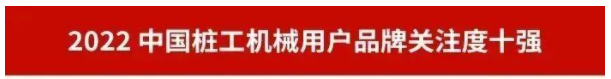 2022 中国桩工机械用户品牌关注度十强